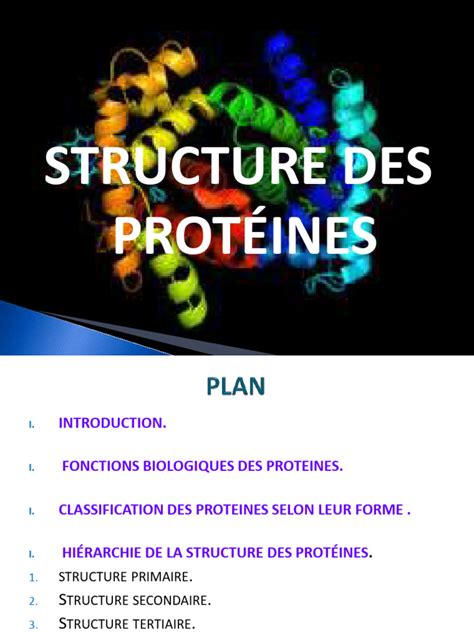 STRUCTURE DES PROTÉINES

PLAN

I. INTRODUCTION.

I. FONCTIONS BIOLOGIQUES DES PROTEINES.

I. CLASSIFICATION DES PROTEINES SELON LEUR FORME .

I. HIÉRARCHIE DE LA STRUCTURE DES PROTÉINES.

1. STRUCTURE PRIMAIRE.

2. STRUCTURE SECONDAIRE.

3. STRUCTURE TERTIAIRE.